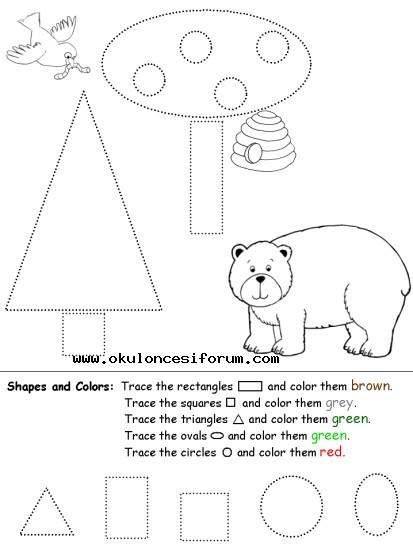 www.okuloncesiforum.com

Shapes and Colors: Trace the rectangles ▭ and color them brown.
Trace the squares □ and color them grey.
Trace the triangles △ and color them green.
Trace the ovals ⬭ and color them green.
Trace the circles ○ and color them red.